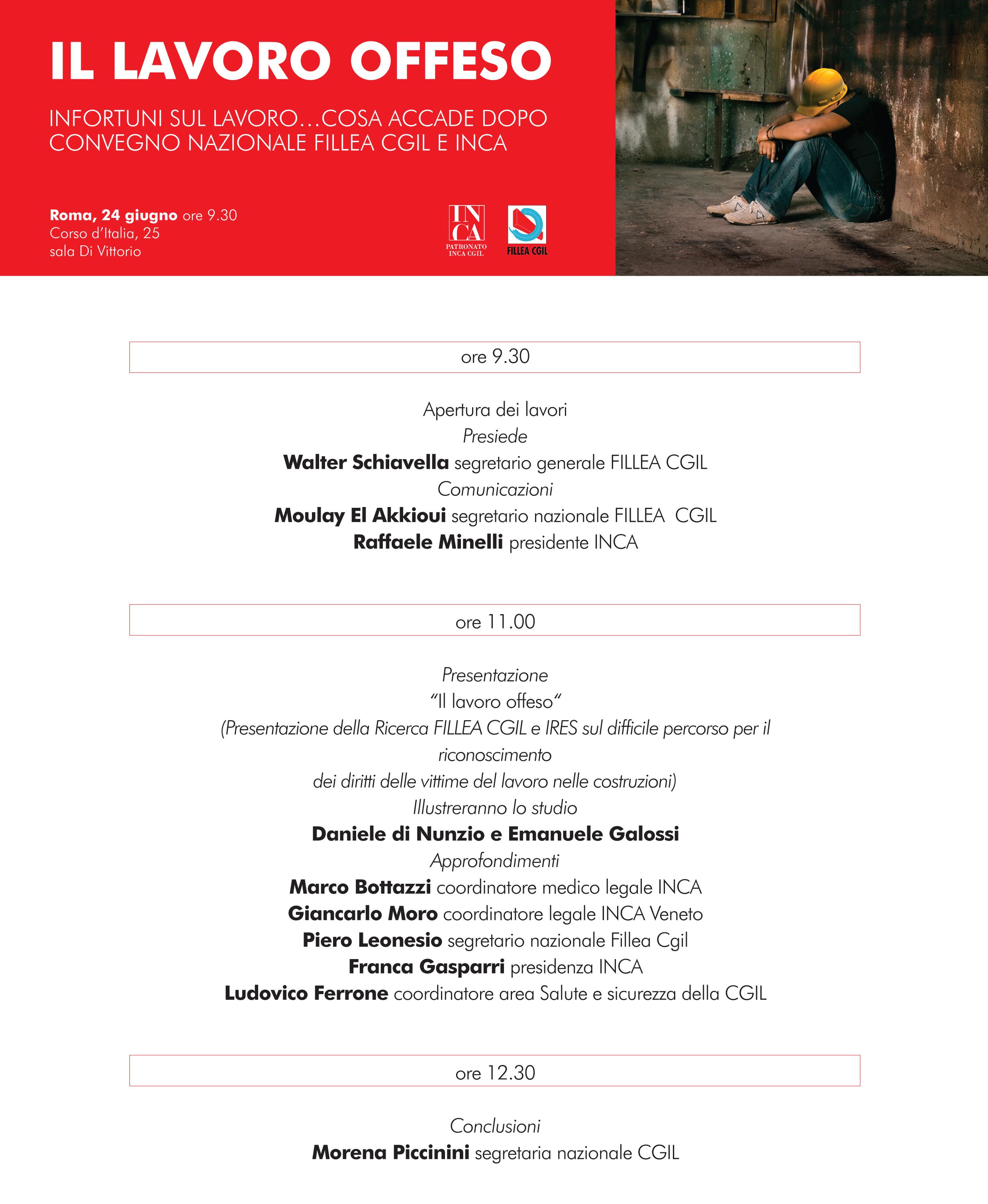 IL LAVORO OFFESO

INFORTUNI SUL LAVORO…COSA ACCADE DOPO
CONVEGNO NAZIONALE FILLEA CGIL E INCA

Roma, 24 giugno ore 9.30
Corso d'Italia, 25
sala Di Vittorio

INCA
PATRONATO INCA CGIL

FILLEA CGIL

ore 9.30

Apertura dei lavori
Presiede
Walter Schiavella segretario generale FILLEA CGIL
Comunicazioni
Moulay El Akkioui segretario nazionale FILLEA CGIL
Raffaele Minelli presidente INCA

ore 11.00

Presentazione
"Il lavoro offeso"
(Presentazione della Ricerca FILLEA CGIL e IRES sul difficile percorso per il riconoscimento
dei diritti delle vittime del lavoro nelle costruzioni)
Illustreranno lo studio
Daniele di Nunzio e Emanuele Galossi
Approfondimenti
Marco Bottazzi coordinatore medico legale INCA
Giancarlo Moro coordinatore legale INCA Veneto
Piero Leonesio segretario nazionale Fillea Cgil
Franca Gasparri presidenza INCA
Ludovico Ferrone coordinatore area Salute e sicurezza della CGIL

ore 12.30

Conclusioni
Morena Piccinini segretaria nazionale CGIL